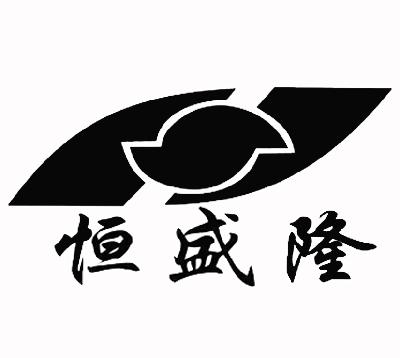 恒盛隆